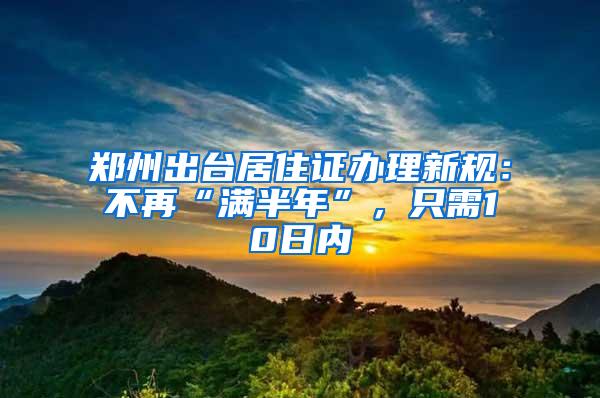 郑州出台居住证办理新规：不再“满半年”，只需10日内